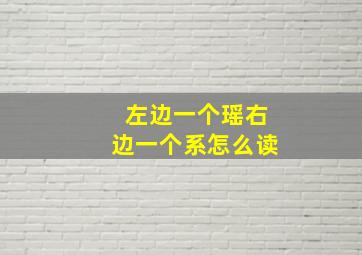 左边一个瑶右边一个系怎么读